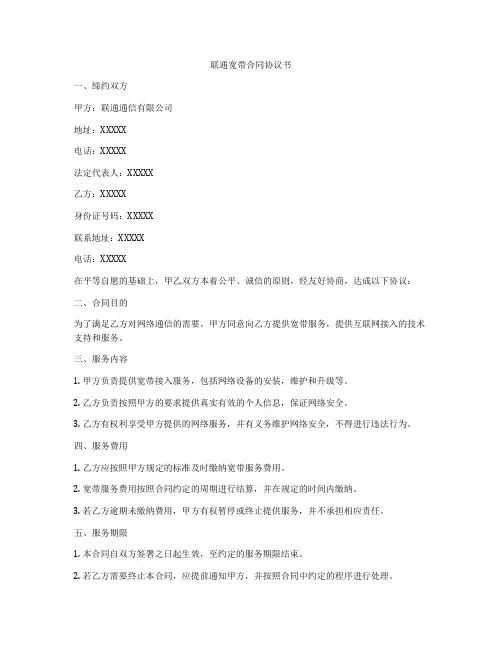 联通宽带合同协议书

一、缔约双方

甲方：联通通信有限公司

地址：XXXXX

电话：XXXXX

法定代表人：XXXXX

乙方：XXXXX

身份证号码：XXXXX

联系地址：XXXXX

电话：XXXXX

在平等自愿的基础上，甲乙双方本着公平、诚信的原则，经友好协商，达成以下协议：

二、合同目的

为了满足乙方对网络通信的需要，甲方同意向乙方提供宽带服务，提供互联网接入的技术支持和服务。

三、服务内容

1. 甲方负责提供宽带接入服务，包括网络设备的安装，维护和升级等。

2. 乙方负责按照甲方的要求提供真实有效的个人信息，保证网络安全。

3. 乙方有权利享受甲方提供的网络服务，并有义务维护网络安全，不得进行违法行为。

四、服务费用

1. 乙方应按照甲方规定的标准及时缴纳宽带服务费用。

2. 宽带服务费用按照合同约定的周期进行结算，并在规定的时间内缴纳。

3. 若乙方逾期未缴纳费用，甲方有权暂停或终止提供服务，并不承担相应责任。

五、服务期限

1. 本合同自双方签署之日起生效，至约定的服务期限结束。

2. 若乙方需要终止本合同，应提前通知甲方，并按照合同中约定的程序进行处理。